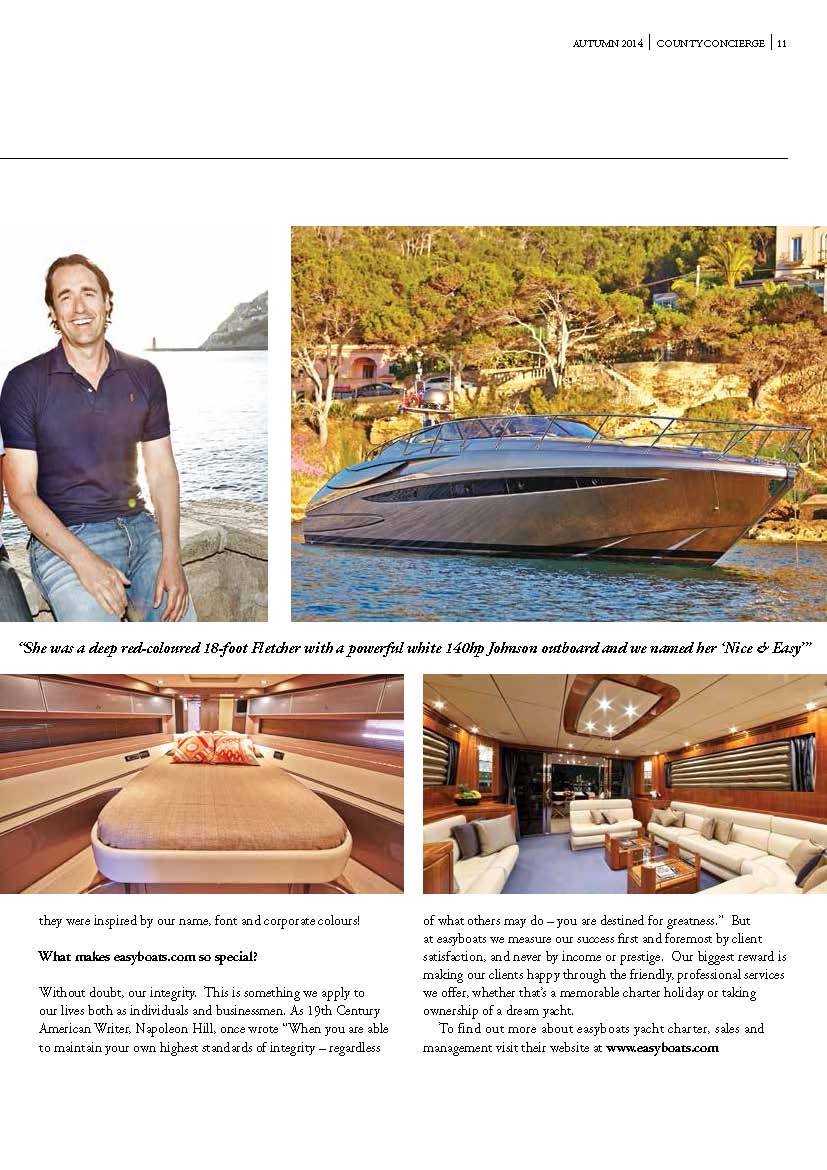 AUTUMN 2014 | COUNTYCONCIERGE | 11

"She was a deep red-coloured 18-foot Fletcher with a powerful white 140hp Johnson outboard and we named her 'Nice & Easy'"

they were inspired by our name, font and corporate colours!

What makes easyboats.com so special?

Without doubt, our integrity. This is something we apply to our lives both as individuals and businessmen. As 19th Century American Writer, Napoleon Hill, once wrote "When you are able to maintain your own highest standards of integrity – regardless of what others may do – you are destined for greatness." But at easyboats we measure our success first and foremost by client satisfaction, and never by income or prestige. Our biggest reward is making our clients happy through the friendly, professional services we offer, whether that's a memorable charter holiday or taking ownership of a dream yacht.

To find out more about easyboats yacht charter, sales and management visit their website at www.easyboats.com